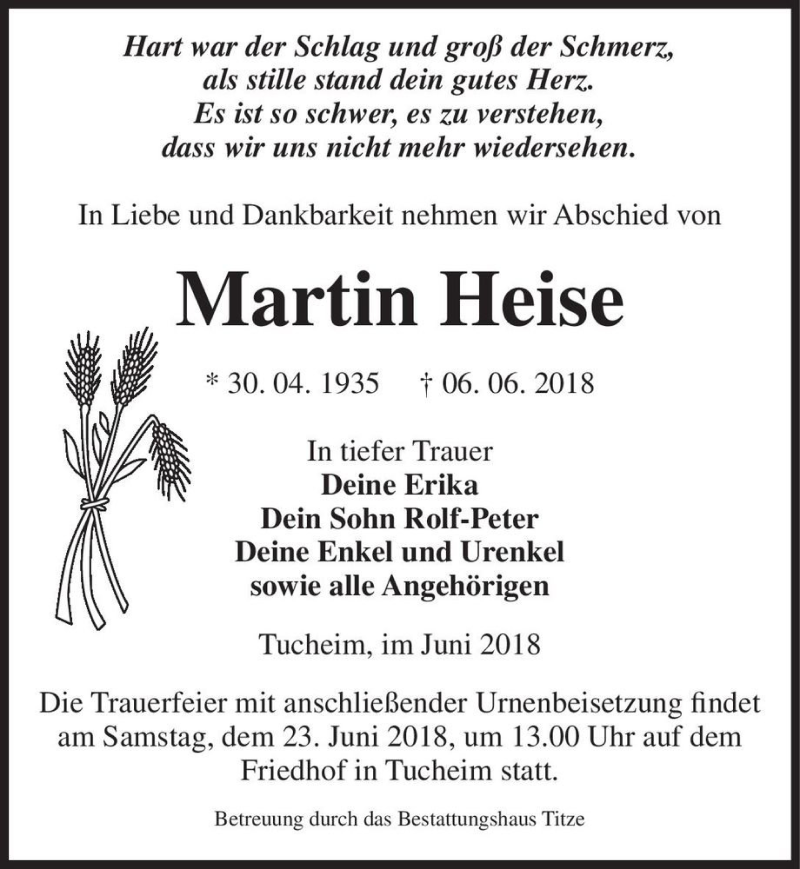 Hart war der Schlag und groß der Schmerz,
als stille stand dein gutes Herz.
Es ist so schwer, es zu verstehen,
dass wir uns nicht mehr wiedersehen.

In Liebe und Dankbarkeit nehmen wir Abschied von

Martin Heise

* 30. 04. 1935 † 06. 06. 2018

In tiefer Trauer
Deine Erika
Dein Sohn Rolf-Peter
Deine Enkel und Urenkel
sowie alle Angehörigen

Tucheim, im Juni 2018

Die Trauerfeier mit anschließender Urnenbeisetzung findet am Samstag, dem 23. Juni 2018, um 13.00 Uhr auf dem Friedhof in Tucheim statt.

Betreuung durch das Bestattungshaus Titze